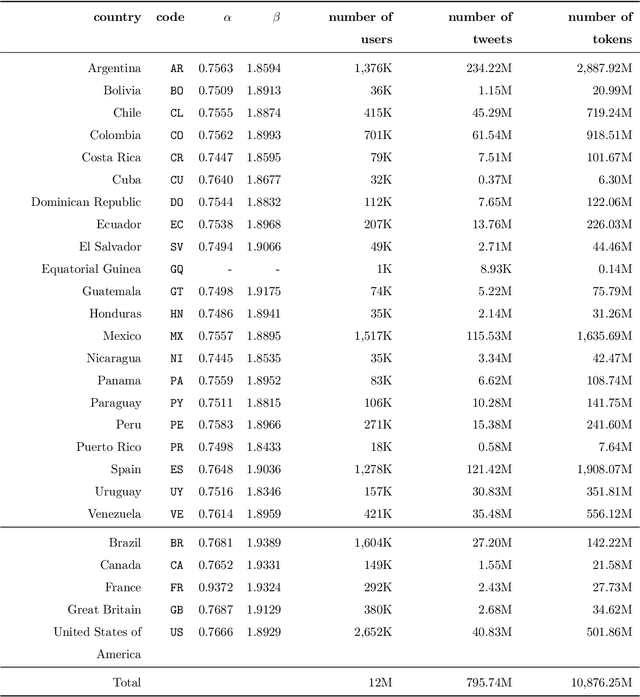 | country | code | $\alpha$ | $\beta$ | number of users | number of tweets | number of tokens |
|---|---|---|---|---|---|---|
| Argentina | AR | 0.7563 | 1.8594 | 1,376K | 234.22M | 2,887.92M |
| Bolivia | BO | 0.7509 | 1.8913 | 36K | 1.15M | 20.99M |
| Chile | CL | 0.7555 | 1.8874 | 415K | 45.29M | 719.24M |
| Colombia | CO | 0.7562 | 1.8993 | 701K | 61.54M | 918.51M |
| Costa Rica | CR | 0.7447 | 1.8595 | 79K | 7.51M | 101.67M |
| Cuba | CU | 0.7640 | 1.8677 | 32K | 0.37M | 6.30M |
| Dominican Republic | DO | 0.7544 | 1.8832 | 112K | 7.65M | 122.06M |
| Ecuador | EC | 0.7538 | 1.8968 | 207K | 13.76M | 226.03M |
| El Salvador | SV | 0.7494 | 1.9066 | 49K | 2.71M | 44.46M |
| Equatorial Guinea | GQ | - | - | 1K | 8.93K | 0.14M |
| Guatemala | GT | 0.7498 | 1.9175 | 74K | 5.22M | 75.79M |
| Honduras | HN | 0.7486 | 1.8941 | 35K | 2.14M | 31.26M |
| Mexico | MX | 0.7557 | 1.8895 | 1,517K | 115.53M | 1,635.69M |
| Nicaragua | NI | 0.7445 | 1.8535 | 35K | 3.34M | 42.47M |
| Panama | PA | 0.7559 | 1.8952 | 83K | 6.62M | 108.74M |
| Paraguay | PY | 0.7511 | 1.8815 | 106K | 10.28M | 141.75M |
| Peru | PE | 0.7583 | 1.8966 | 271K | 15.38M | 241.60M |
| Puerto Rico | PR | 0.7498 | 1.8433 | 18K | 0.58M | 7.64M |
| Spain | ES | 0.7648 | 1.9036 | 1,278K | 121.42M | 1,908.07M |
| Uruguay | UY | 0.7516 | 1.8346 | 157K | 30.83M | 351.81M |
| Venezuela | VE | 0.7614 | 1.8959 | 421K | 35.48M | 556.12M |
| Brazil | BR | 0.7681 | 1.9389 | 1,604K | 27.20M | 142.22M |
| Canada | CA | 0.7652 | 1.9331 | 149K | 1.55M | 21.58M |
| France | FR | 0.9372 | 1.9324 | 292K | 2.43M | 27.73M |
| Great Britain | GB | 0.7687 | 1.9129 | 380K | 2.68M | 34.62M |
| United States of America | US | 0.7666 | 1.8929 | 2,652K | 40.83M | 501.86M |
| Total | | | | 12M | 795.74M | 10,876.25M |